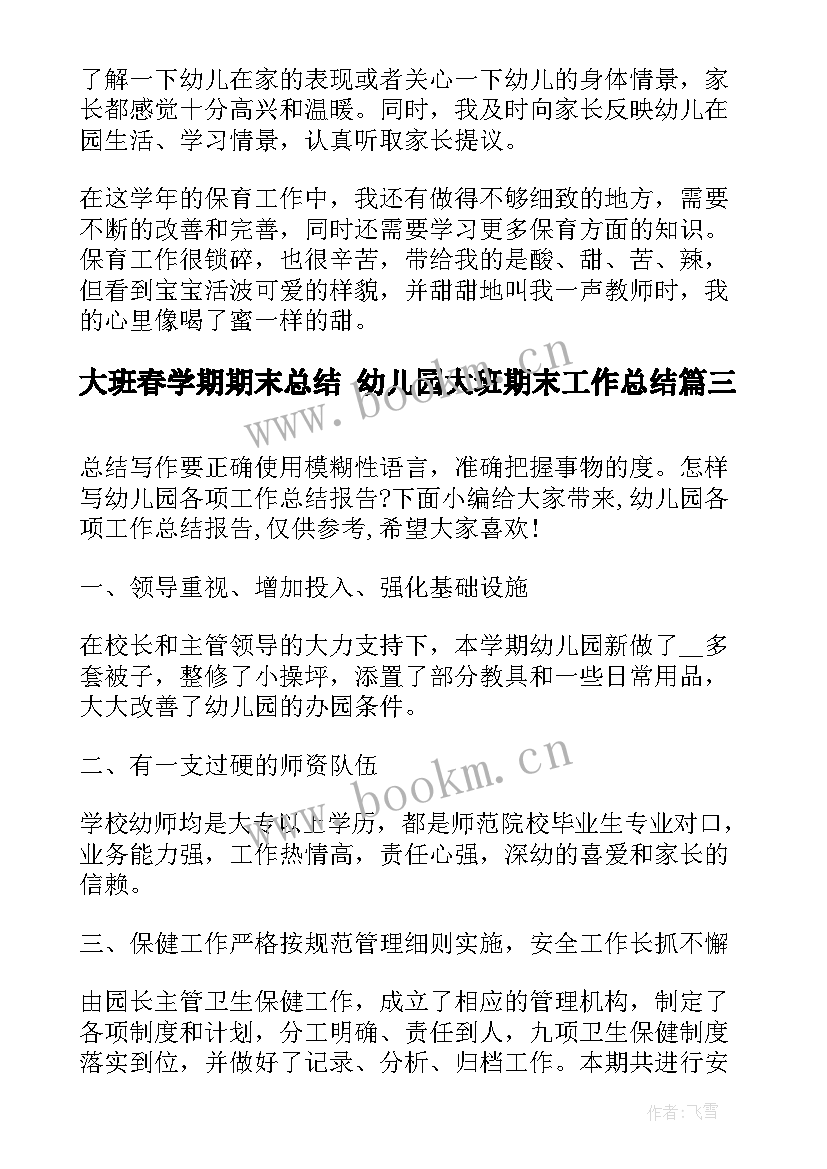 了解一下幼儿在家的表现或者关心一下幼儿的身体情景，家长都感觉十分高兴和温暖。同时，我及时向家长反映幼儿在园生活、学习情景，认真听取家长提议。

在这学年的保育工作中，我还有做得不够细致的地方，需要不断的改善和完善，同时还需要学习更多保育方面的知识。保育工作很锁碎，也很辛苦，带给我的是酸、甜、苦、辣，但看到宝宝活波可爱的样貌，并甜甜地叫我一声教师时，我的心里像喝了蜜一样的甜。

大班春学期期末总结 幼儿园大班期末工作总结篇三

www.bookm.cn

总结写作要正确使用模糊性语言，准确把握事物的度。怎样写幼儿园各项工作总结报告?下面小编给大家带来,幼儿园各项工作总结报告,仅供参考,希望大家喜欢!

一、领导重视、增加投入、强化基础设施

在校长和主管领导的大力支持下，本学期幼儿园新做了__多套被子，整修了小操坪，添置了部分教具和一些日常用品，大大改善了幼儿园的办园条件。

二、有一支过硬的师资队伍

www.bookm.cn

学校幼师均是大专以上学历，都是师范院校毕业生专业对口，业务能力强，工作热情高，责任心强，深幼的喜爱和家长的信赖。

三、保健工作严格按规范管理细则实施，安全工作长抓不懈

由园长主管卫生保健工作，成立了相应的管理机构，制定了各项制度和计划，分工明确、责任到人，九项卫生保健制度落实到位，并做好了记录、分析、归档工作。本期共进行安

作者：飞雪